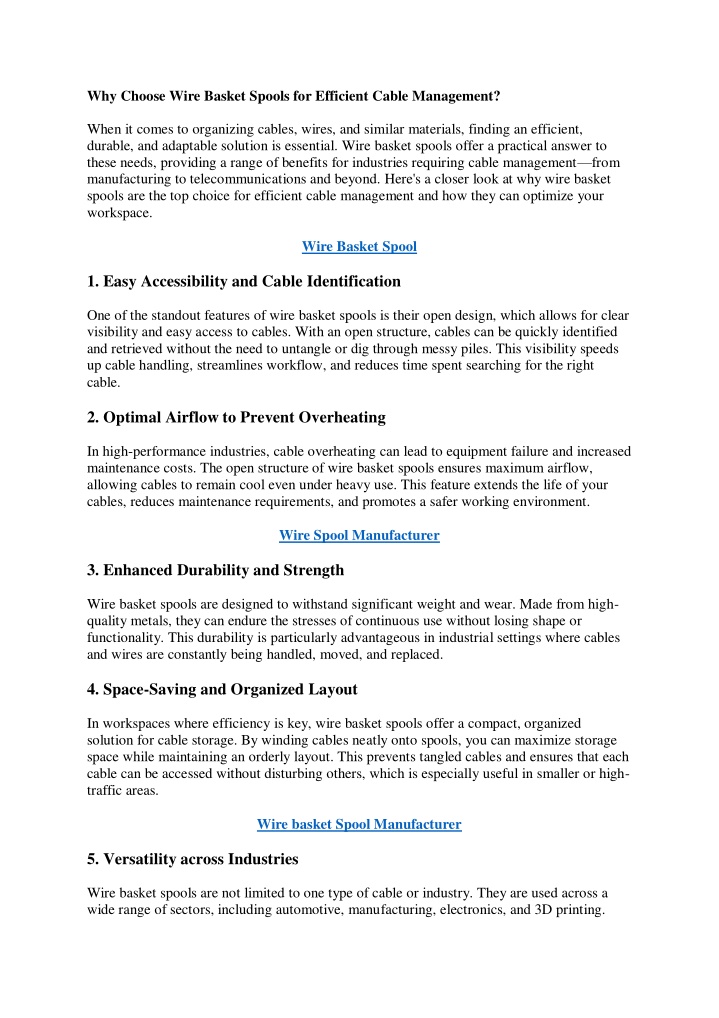 Why Choose Wire Basket Spools for Efficient Cable Management?

When it comes to organizing cables, wires, and similar materials, finding an efficient, durable, and adaptable solution is essential. Wire basket spools offer a practical answer to these needs, providing a range of benefits for industries requiring cable management—from manufacturing to telecommunications and beyond. Here's a closer look at why wire basket spools are the top choice for efficient cable management and how they can optimize your workspace.

Wire Basket Spool

1. Easy Accessibility and Cable Identification

One of the standout features of wire basket spools is their open design, which allows for clear visibility and easy access to cables. With an open structure, cables can be quickly identified and retrieved without the need to untangle or dig through messy piles. This visibility speeds up cable handling, streamlines workflow, and reduces time spent searching for the right cable.

2. Optimal Airflow to Prevent Overheating

In high-performance industries, cable overheating can lead to equipment failure and increased maintenance costs. The open structure of wire basket spools ensures maximum airflow, allowing cables to remain cool even under heavy use. This feature extends the life of your cables, reduces maintenance requirements, and promotes a safer working environment.

Wire Spool Manufacturer

3. Enhanced Durability and Strength

Wire basket spools are designed to withstand significant weight and wear. Made from high-quality metals, they can endure the stresses of continuous use without losing shape or functionality. This durability is particularly advantageous in industrial settings where cables and wires are constantly being handled, moved, and replaced.

4. Space-Saving and Organized Layout

In workspaces where efficiency is key, wire basket spools offer a compact, organized solution for cable storage. By winding cables neatly onto spools, you can maximize storage space while maintaining an orderly layout. This prevents tangled cables and ensures that each cable can be accessed without disturbing others, which is especially useful in smaller or high-traffic areas.

Wire basket Spool Manufacturer

5. Versatility across Industries

Wire basket spools are not limited to one type of cable or industry. They are used across a wide range of sectors, including automotive, manufacturing, electronics, and 3D printing.